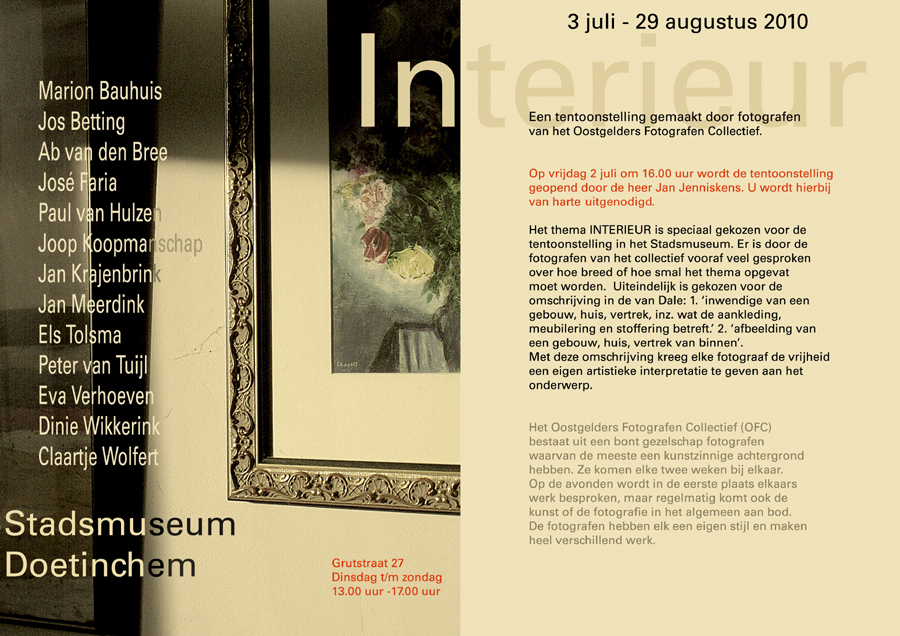 3 juli - 29 augustus 2010

Interieur

Marion Bauhuis
Jos Betting
Ab van den Bree
José Faria
Paul van Hulzen
Joop Koopmanschap
Jan Krajenbrink
Jan Meerdink
Els Tolsma
Peter van Tuijl
Eva Verhoeven
Dinie Wikkerink
Claartje Wolfert

Stadsmuseum
Doetinchem

Grutstraat 27
Dinsdag t/m zondag
13.00 uur -17.00 uur

Een tentoonstelling gemaakt door fotografen van het Oostgelders Fotografen Collectief.

Op vrijdag 2 juli om 16.00 uur wordt de tentoonstelling geopend door de heer Jan Jenniskens. U wordt hierbij van harte uitgenodigd.

Het thema INTERIEUR is speciaal gekozen voor de tentoonstelling in het Stadsmuseum. Er is door de fotografen van het collectief vooraf veel gesproken over hoe breed of hoe smal het thema opgevat moet worden. Uiteindelijk is gekozen voor de omschrijving in de van Dale: 1. 'inwendige van een gebouw, huis, vertrek, inz. wat de aankleding, meubilering en stoffering betreft.' 2. 'afbeelding van een gebouw, huis, vertrek van binnen'.
Met deze omschrijving kreeg elke fotograaf de vrijheid een eigen artistieke interpretatie te geven aan het onderwerp.

Het Oostgelders Fotografen Collectief (OFC) bestaat uit een bont gezelschap fotografen waarvan de meeste een kunstzinnige achtergrond hebben. Ze komen elke twee weken bij elkaar.
Op de avonden wordt in de eerste plaats elkaars werk besproken, maar regelmatig komt ook de kunst of de fotografie in het algemeen aan bod.
De fotografen hebben elk een eigen stijl en maken heel verschillend werk.